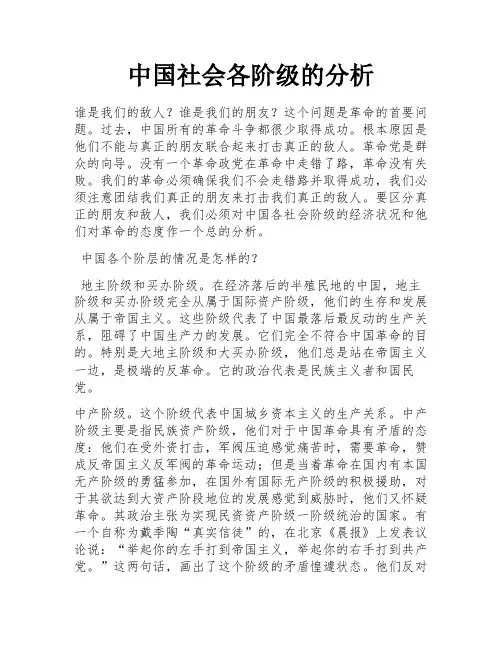 中国社会各阶级的分析

谁是我们的敌人？谁是我们的朋友？这个问题是革命的首要问题。过去，中国所有的革命斗争都很少取得成功。根本原因是他们不能与真正的朋友联合起来打击真正的敌人。革命党是群众的向导。没有一个革命政党在革命中走错了路，革命没有失败。我们的革命必须确保我们不会走错路并取得成功，我们必须注意团结我们真正的朋友来打击我们真正的敌人。要区分真正的朋友和敌人，我们必须对中国各社会阶级的经济状况和他们对革命的态度作一个总的分析。

中国各个阶层的情况是怎样的？

地主阶级和买办阶级。在经济落后的半殖民地的中国，地主阶级和买办阶级完全从属于国际资产阶级，他们的生存和发展从属于帝国主义。这些阶级代表了中国最落后最反动的生产关系，阻碍了中国生产力的发展。它们完全不符合中国革命的目的。特别是大地主阶级和大买办阶级，他们总是站在帝国主义一边，是极端的反革命。它的政治代表是民族主义者和国民党。

中产阶级。这个阶级代表中国城乡资本主义的生产关系。中产阶级主要是指民族资产阶级，他们对于中国革命具有矛盾的态度：他们在受外资打击，军阀压迫感觉痛苦时，需要革命，赞成反帝国主义反军阀的革命运动；但是当着革命在国内有本国无产阶级的勇猛参加，在国外有国际无产阶级的积极援助，对于其欲达到大资产阶段地位的发展感觉到威胁时，他们又怀疑革命。其政治主张为实现民资资产阶级一阶级统治的国家。有一个自称为戴季陶“真实信徒”的，在北京《晨报》上发表议论说：“举起你的左手打到帝国主义，举起你的右手打到共产党。”这两句话，画出了这个阶级的矛盾惶遽状态。他们反对